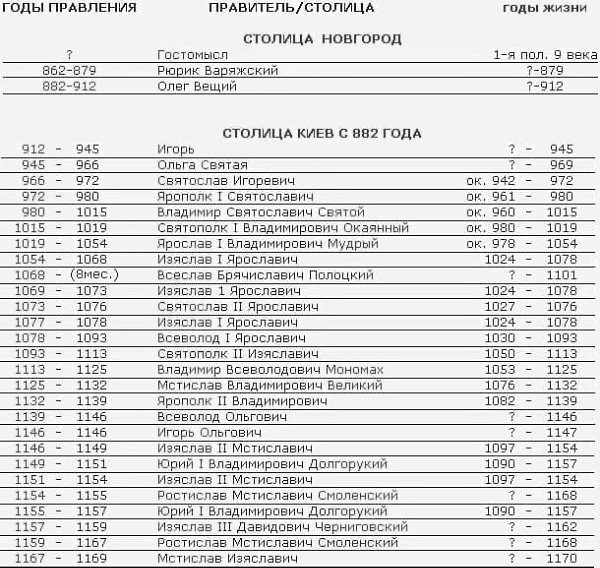 | ГОДЫ ПРАВЛЕНИЯ | ПРАВИТЕЛЬ/СТОЛИЦА | ГОДЫ ЖИЗНИ |
|---|---|---|
| | СТОЛИЦА НОВГОРОД | |
| ? | Гостомысл | 1-я пол. 9 века |
| 862-879 | Рюрик Варяжский | ?-879 |
| 882-912 | Олег Вещий | ?-912 |
| | СТОЛИЦА КИЕВ С 882 ГОДА | |
| 912 - 945 | Игорь | ? - 945 |
| 945 - 966 | Ольга Святая | ? - 969 |
| 966 - 972 | Святослав Игоревич | ок. 942 - 972 |
| 972 - 980 | Ярополк I Святославич | ок. 961 - 980 |
| 980 - 1015 | Владимир Святославич Святой | ок. 960 - 1015 |
| 1015 - 1019 | Святополк I Владимирович Окаянный | ок. 980 - 1019 |
| 1019 - 1054 | Ярослав I Владимирович Мудрый | ок. 978 - 1054 |
| 1054 - 1068 | Изяслав I Ярославич | 1024 - 1078 |
| 1068 - (8мес.) | Всеслав Брячиславич Полоцкий | ? - 1101 |
| 1069 - 1073 | Изяслав 1 Ярославич | 1024 - 1078 |
| 1073 - 1076 | Святослав II Ярославич | 1027 - 1076 |
| 1077 - 1078 | Изяслав I Ярославич | 1024 - 1078 |
| 1078 - 1093 | Всеволод I Ярославич | 1030 - 1093 |
| 1093 - 1113 | Святополк II Изяславич | 1050 - 1113 |
| 1113 - 1125 | Владимир Всеволодович Мономах | 1053 - 1125 |
| 1125 - 1132 | Мстислав Владимирович Великий | 1076 - 1132 |
| 1132 - 1139 | Ярополк II Владимирович | 1082 - 1139 |
| 1139 - 1146 | Всеволод Ольгович | ? - 1146 |
| 1146 - 1146 | Игорь Ольгович | ? - 1147 |
| 1146 - 1149 | Изяслав II Мстиславич | 1097 - 1154 |
| 1149 - 1151 | Юрий I Владимирович Долгорукий | 1090 - 1157 |
| 1151 - 1154 | Изяслав II Мстиславич | 1097 - 1154 |
| 1154 - 1155 | Ростислав Мстиславич Смоленский | ? - 1168 |
| 1155 - 1157 | Юрий I Владимирович Долгорукий | 1090 - 1157 |
| 1157 - 1159 | Изяслав III Давидович Черниговский | ? - 1162 |
| 1159 - 1167 | Ростислав Мстиславич Смоленский | ? - 1168 |
| 1167 - 1169 | Мстислав Изяславич | ? - 1170 |